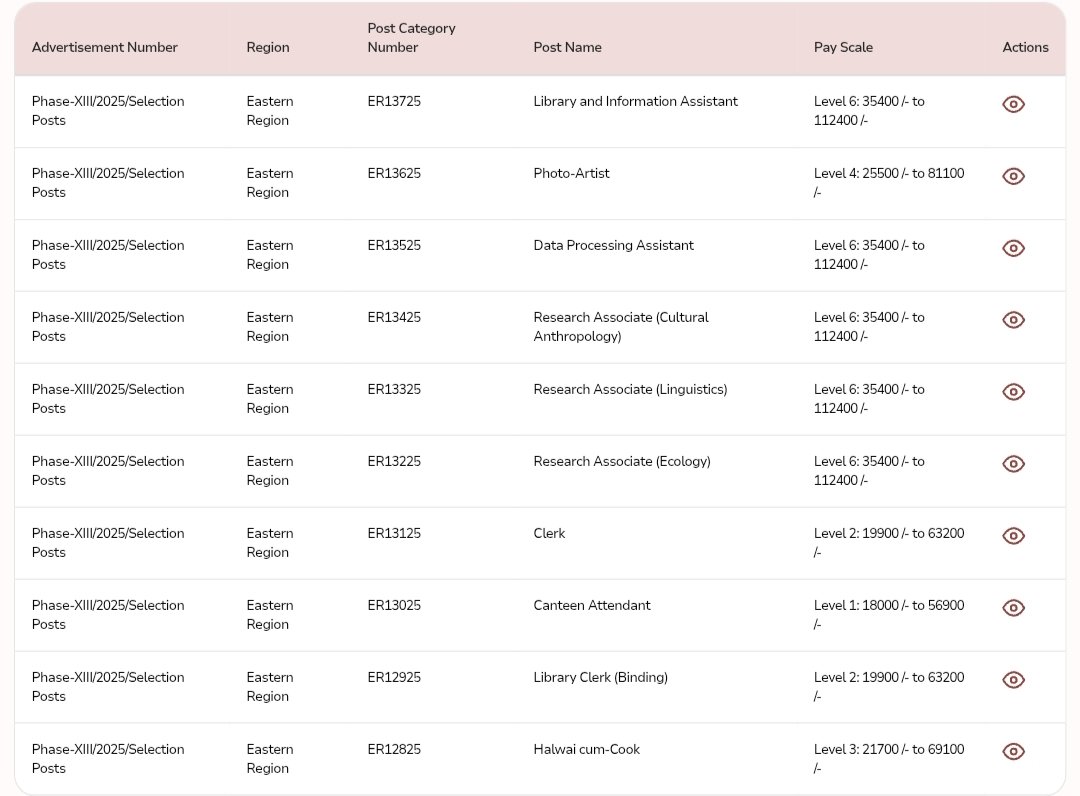 | Advertisement Number | Region | Post Category Number | Post Name | Pay Scale | Actions |
|---|---|---|---|---|---|
| Phase-XIII/2025/Selection Posts | Eastern Region | ER13725 | Library and Information Assistant | Level 6: 35400 /- to 112400 /- | |
| Phase-XIII/2025/Selection Posts | Eastern Region | ER13625 | Photo-Artist | Level 4: 25500 /- to 81100 /- | |
| Phase-XIII/2025/Selection Posts | Eastern Region | ER13525 | Data Processing Assistant | Level 6: 35400 /- to 112400 /- | |
| Phase-XIII/2025/Selection Posts | Eastern Region | ER13425 | Research Associate (Cultural Anthropology) | Level 6: 35400 /- to 112400 /- | |
| Phase-XIII/2025/Selection Posts | Eastern Region | ER13325 | Research Associate (Linguistics) | Level 6: 35400 /- to 112400 /- | |
| Phase-XIII/2025/Selection Posts | Eastern Region | ER13225 | Research Associate (Ecology) | Level 6: 35400 /- to 112400 /- | |
| Phase-XIII/2025/Selection Posts | Eastern Region | ER13125 | Clerk | Level 2: 19900 /- to 63200 /- | |
| Phase-XIII/2025/Selection Posts | Eastern Region | ER13025 | Canteen Attendant | Level 1: 18000 /- to 56900 /- | |
| Phase-XIII/2025/Selection Posts | Eastern Region | ER12925 | Library Clerk (Binding) | Level 2: 19900 /- to 63200 /- | |
| Phase-XIII/2025/Selection Posts | Eastern Region | ER12825 | Halwai cum-Cook | Level 3: 21700 /- to 69100 /- | |